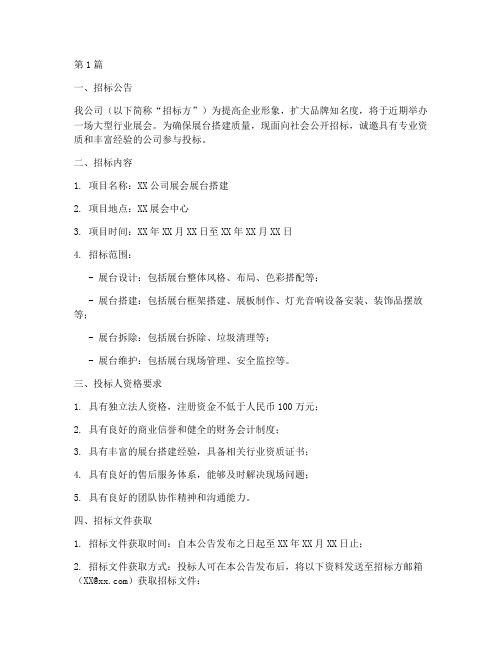 第1篇

一、招标公告

我公司（以下简称“招标方”）为提高企业形象，扩大品牌知名度，将于近期举办一场大型行业展会。为确保展台搭建质量，现面向社会公开招标，诚邀具有专业资质和丰富经验的公司参与投标。

二、招标内容

1. 项目名称：XX公司展会展台搭建

2. 项目地点：XX展会中心

3. 项目时间：XX年XX月XX日至XX年XX月XX日

4. 招标范围：

- 展台设计：包括展台整体风格、布局、色彩搭配等；

- 展台搭建：包括展台框架搭建、展板制作、灯光音响设备安装、装饰品摆放等；

- 展台拆除：包括展台拆除、垃圾清理等；

- 展台维护：包括展台现场管理、安全监控等。

三、投标人资格要求

1. 具有独立法人资格，注册资金不低于人民币100万元；

2. 具有良好的商业信誉和健全的财务会计制度；

3. 具有丰富的展台搭建经验，具备相关行业资质证书；

4. 具有良好的售后服务体系，能够及时解决现场问题；

5. 具有良好的团队协作精神和沟通能力。

四、招标文件获取

1. 招标文件获取时间：自本公告发布之日起至XX年XX月XX日止；

2. 招标文件获取方式：投标人可在本公告发布后，将以下资料发送至招标方邮箱（XX@xx.com）获取招标文件：